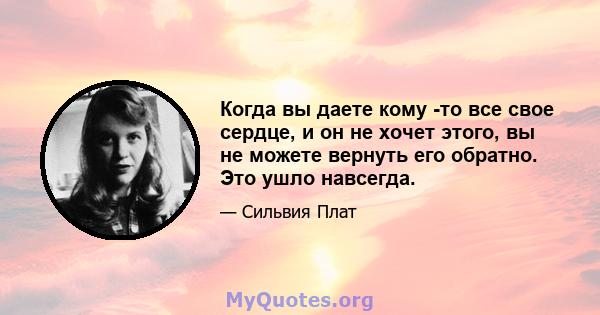 Когда вы даете кому -то все свое сердце, и он не хочет этого, вы не можете вернуть его обратно. Это ушло навсегда.

— Сильвия Плат

MyQuotes.org